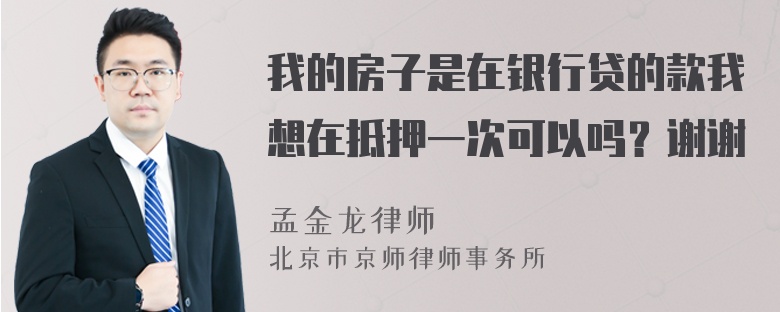 我的房子是在银行贷的款我想在抵押一次可以吗？谢谢

孟金龙律师
北京市京师律师事务所